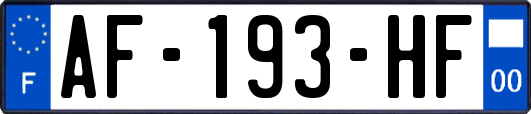 F
AF-193-HF
00